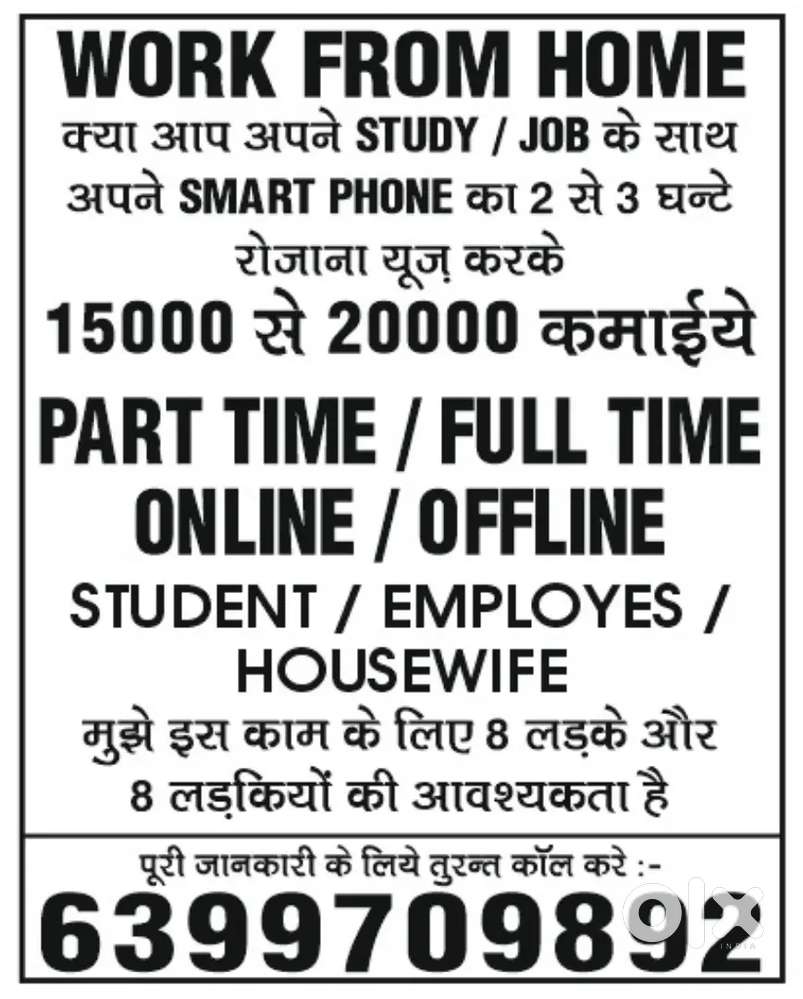 WORK FROM HOME

क्या आप अपने STUDY / JOB के साथ अपने SMART PHONE का 2 से 3 घन्टे रोजाना यूज़ करके

15000 से 20000 कमाईये

PART TIME / FULL TIME
ONLINE / OFFLINE

STUDENT / EMPLOYES / HOUSEWIFE

मुझे इस काम के लिए 8 लड़के और 8 लड़कियों की आवश्यकता है

पूरी जानकारी के लिये तुरन्त कॉल करे :-

6399709892

olx